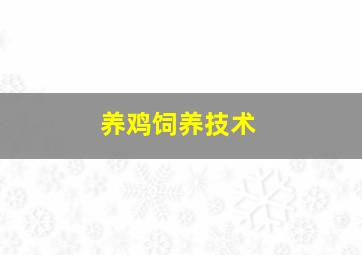 养鸡饲养技术